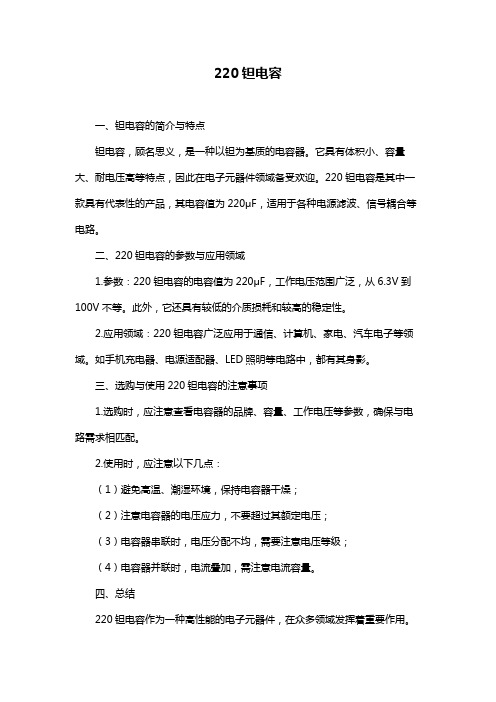 220 钽电容

一、钽电容的简介与特点

钽电容，顾名思义，是一种以钽为基质的电容器。它具有体积小、容量大、耐电压高等特点，因此在电子元器件领域备受欢迎。220 钽电容是其中一款具有代表性的产品，其电容值为 220μF，适用于各种电源滤波、信号耦合等电路。

二、220 钽电容的参数与应用领域

1.参数：220 钽电容的电容值为 220μF，工作电压范围广泛，从 6.3V 到 100V 不等。此外，它还具有较低的介质损耗和较高的稳定性。

2.应用领域：220 钽电容广泛应用于通信、计算机、家电、汽车电子等领域。如手机充电器、电源适配器、LED 照明等电路中，都有其身影。

三、选购与使用 220 钽电容的注意事项

1.选购时，应注意查看电容器的品牌、容量、工作电压等参数，确保与电路需求相匹配。

2.使用时，应注意以下几点：

（1）避免高温、潮湿环境，保持电容器干燥；

（2）注意电容器的电压应力，不要超过其额定电压；

（3）电容器串联时，电压分配不均，需要注意电压等级；

（4）电容器并联时，电流叠加，需注意电流容量。

四、总结

220 钽电容作为一种高性能的电子元器件，在众多领域发挥着重要作用。